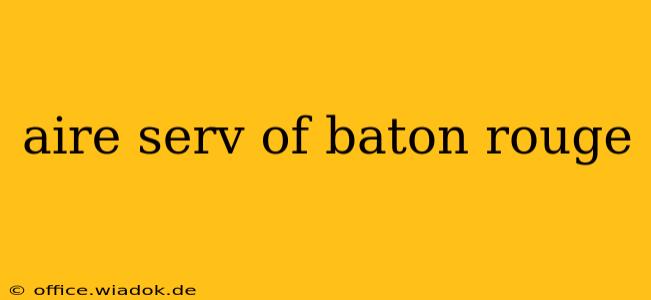 aire serv of baton rouge

© office.wiadok.de